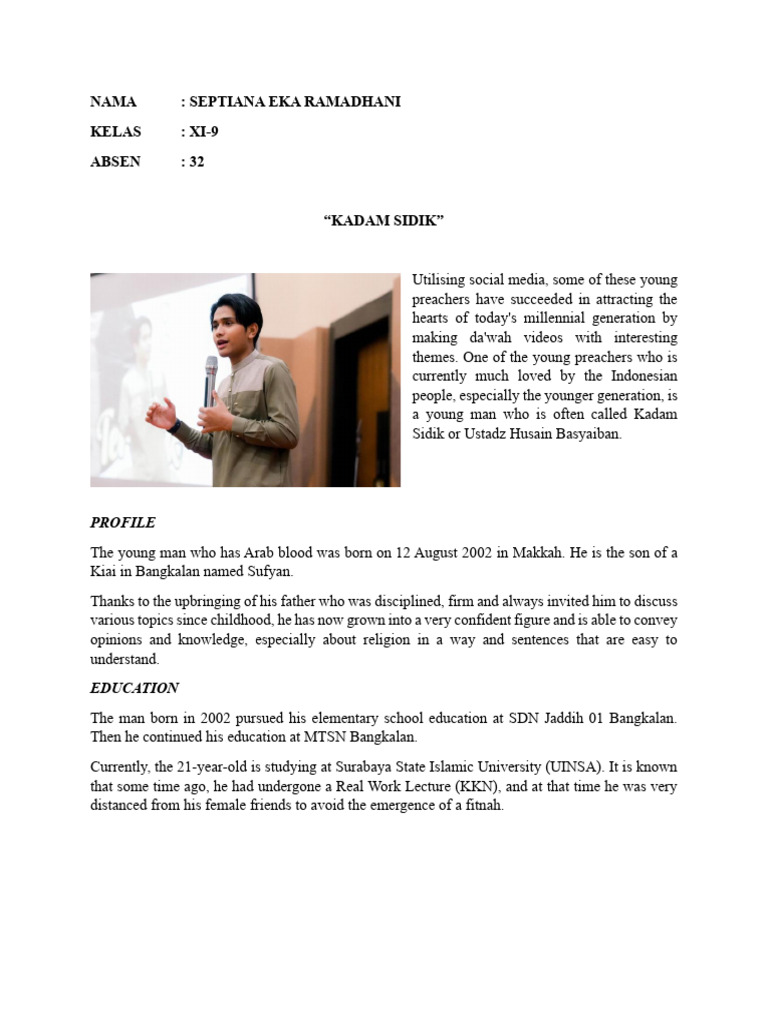 NAMA : SEPTIANA EKA RAMADHANI

KELAS : XI-9

ABSEN : 32

“KADAM SIDIK”

Utilising social media, some of these young preachers have succeeded in attracting the hearts of today's millennial generation by making da'wah videos with interesting themes. One of the young preachers who is currently much loved by the Indonesian people, especially the younger generation, is a young man who is often called Kadam Sidik or Ustadz Husain Basyaiban.

PROFILE

The young man who has Arab blood was born on 12 August 2002 in Makkah. He is the son of a Kiai in Bangkalan named Sufyan.

Thanks to the upbringing of his father who was disciplined, firm and always invited him to discuss various topics since childhood, he has now grown into a very confident figure and is able to convey opinions and knowledge, especially about religion in a way and sentences that are easy to understand.

EDUCATION

The man born in 2002 pursued his elementary school education at SDN Jaddih 01 Bangkalan. Then he continued his education at MTSN Bangkalan.

Currently, the 21-year-old is studying at Surabaya State Islamic University (UINSA). It is known that some time ago, he had undergone a Real Work Lecture (KKN), and at that time he was very distanced from his female friends to avoid the emergence of a fitnah.